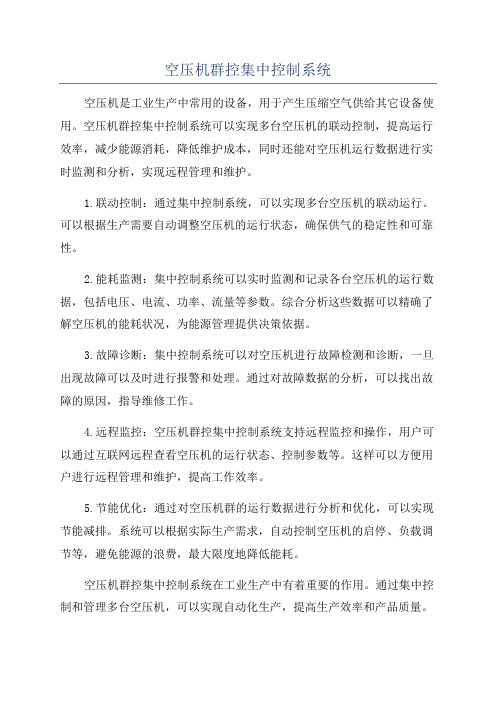 空压机群控集中控制系统

空压机是工业生产中常用的设备，用于产生压缩空气供给其它设备使用。空压机群控集中控制系统可以实现多台空压机的联动控制，提高运行效率，减少能源消耗，降低维护成本，同时还能对空压机运行数据进行实时监测和分析，实现远程管理和维护。

1.联动控制：通过集中控制系统，可以实现多台空压机的联动运行。可以根据生产需要自动调整空压机的运行状态，确保供气的稳定性和可靠性。

2.能耗监测：集中控制系统可以实时监测和记录各台空压机的运行数据，包括电压、电流、功率、流量等参数。综合分析这些数据可以精确了解空压机的能耗状况，为能源管理提供决策依据。

3.故障诊断：集中控制系统可以对空压机进行故障检测和诊断，一旦出现故障可以及时进行报警和处理。通过对故障数据的分析，可以找出故障的原因，指导维修工作。

4.远程监控：空压机群控集中控制系统支持远程监控和操作，用户可以通过互联网远程查看空压机的运行状态、控制参数等。这样可以方便用户进行远程管理和维护，提高工作效率。

5.节能优化：通过对空压机群的运行数据进行分析和优化，可以实现节能减排。系统可以根据实际生产需求，自动控制空压机的启停、负载调节等，避免能源的浪费，最大限度地降低能耗。

空压机群控集中控制系统在工业生产中有着重要的作用。通过集中控制和管理多台空压机，可以实现自动化生产，提高生产效率和产品质量。